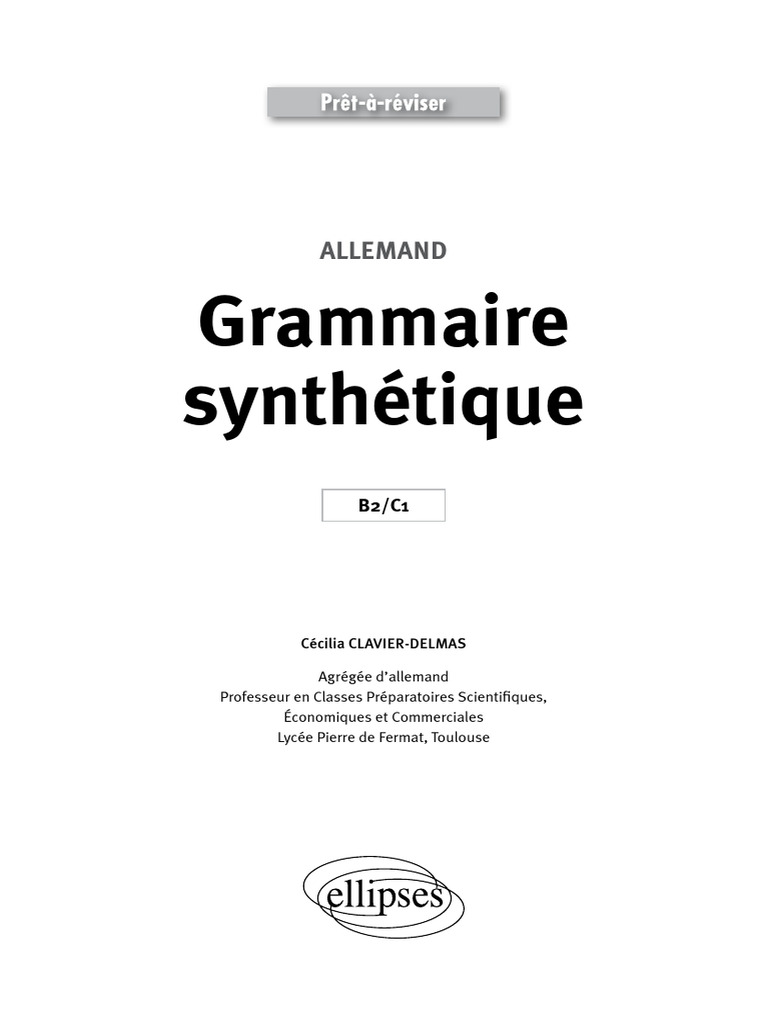 Prêt-à-réviser

ALLEMAND

Grammaire synthétique

B2/C1

Cécilia CLAVIER-DELMAS

Agrégée d'allemand
Professeur en Classes Préparatoires Scientifiques, Économiques et Commerciales
Lycée Pierre de Fermat, Toulouse

ellipses